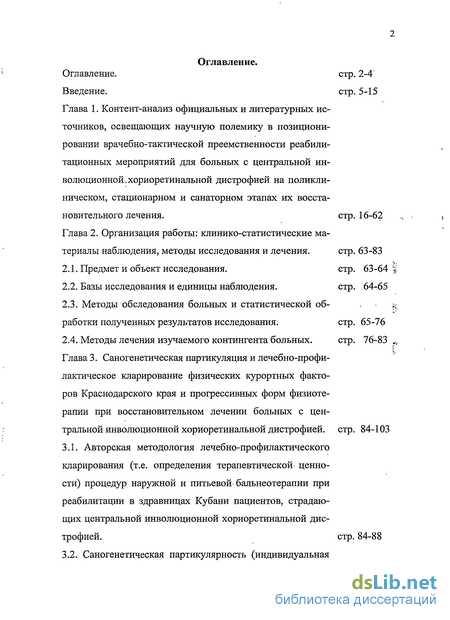 2

Оглавление.

Оглавление. стр. 2-4

Введение. стр. 5-15

Глава 1. Контент-анализ официальных и литературных источников, освещающих научную полемику в позиционировании врачебно-тактической преемственности реабилитационных мероприятий для больных с центральной инволюционной хориоретинальной дистрофией на поликлиническом, стационарном и санаторном этапах их восстановительного лечения. стр. 16-62

Глава 2. Организация работы: клинико-статистические материалы наблюдения, методы исследования и лечения. стр. 63-83

2.1. Предмет и объект исследования. стр. 63-64

2.2. Базы исследования и единицы наблюдения. стр. 64-65

2.3. Методы обследования больных и статистической обработки полученных результатов исследования. стр. 65-76

2.4. Методы лечения изучаемого контингента больных. стр. 76-83

Глава 3. Саногенетическая партикуляция и лечебно-профилактическое кларирование физических курортных факторов Краснодарского края и прогрессивных форм физиотерапии при восстановительном лечении больных с центральной инволюционной хориоретинальной дистрофией. стр. 84-103

3.1. Авторская методология лечебно-профилактического кларирования (т.е. определения терапевтической ценности) процедур наружной и питьевой бальнеотерапии при реабилитации в здравницах Кубани пациентов, страдающих центральной инволюционной хориоретинальной дистрофией. стр. 84-88

3.2. Саногенетическая партикулярность (индивидуальная

dsLib.net
библиотека диссертаций